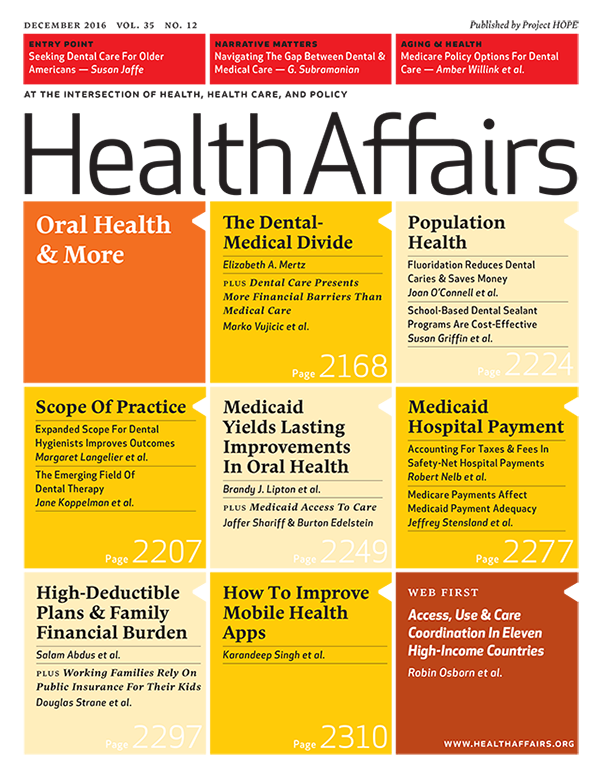 DECEMBER 2016 VOL. 35 NO. 12

Published by Project HOPE

ENTRY POINT
Seeking Dental Care For Older Americans — Susan Jaffe

NARRATIVE MATTERS
Navigating The Gap Between Dental & Medical Care — G. Subramanian

AGING & HEALTH
Medicare Policy Options For Dental Care — Amber Willink et al.

AT THE INTERSECTION OF HEALTH, HEALTH CARE, AND POLICY

HealthAffairs

Oral Health & More

The Dental-Medical Divide
Elizabeth A. Mertz
PLUS Dental Care Presents More Financial Barriers Than Medical Care
Marko Vujicic et al.
Page 2168

Population Health
Fluoridation Reduces Dental Caries & Saves Money
Joan O'Connell et al.
School-Based Dental Sealant Programs Are Cost-Effective
Susan Griffin et al.
Page 2224

Scope Of Practice
Expanded Scope For Dental Hygienists Improves Outcomes
Margaret Langelier et al.
The Emerging Field Of Dental Therapy
Jane Koppelman et al.
Page 2207

Medicaid Yields Lasting Improvements In Oral Health
Brandy J. Lipton et al.
PLUS Medicaid Access To Care
Jaffer Shariff & Burton Edelstein
Page 2249

Medicaid Hospital Payment
Accounting For Taxes & Fees In Safety-Net Hospital Payments
Robert Nelb et al.
Medicare Payments Affect Medicaid Payment Adequacy
Jeffrey Stensland et al.
Page 2277

High-Deductible Plans & Family Financial Burden
Salam Abdus et al.
PLUS Working Families Rely On Public Insurance For Their Kids
Douglas Strane et al.
Page 2297

How To Improve Mobile Health Apps
Karandeep Singh et al.
Page 2310

WEB FIRST
Access, Use & Care Coordination In Eleven High-Income Countries
Robin Osborn et al.

WWW.HEALTHAFFAIRS.ORG